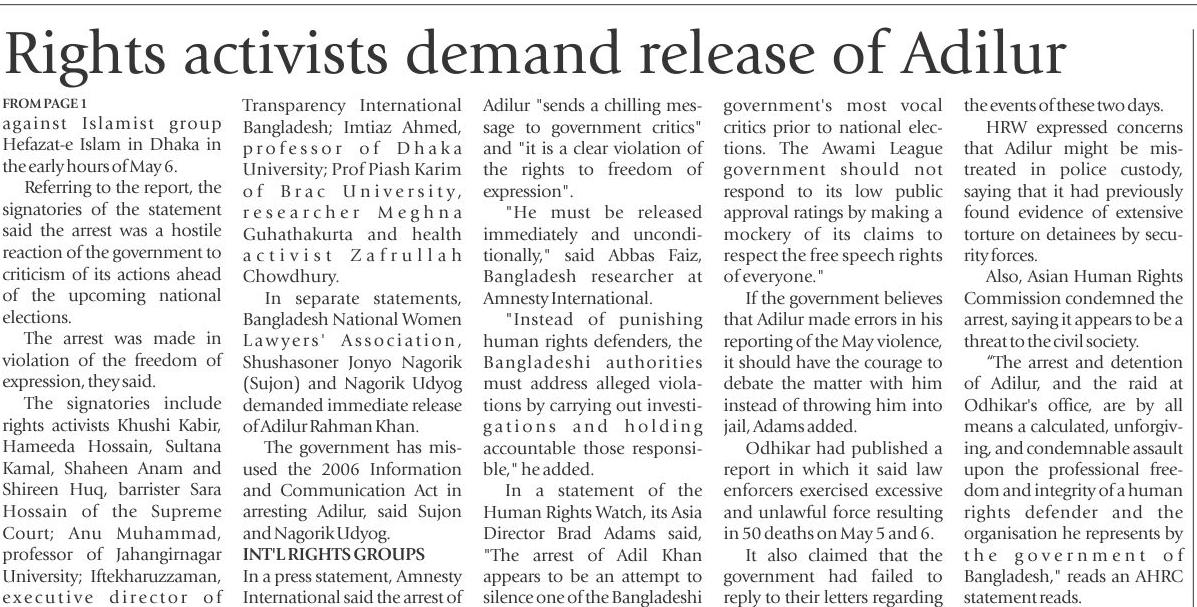 Rights activists demand release of Adilur

FROM PAGE 1

against Islamist group Hefazat-e Islam in Dhaka in the early hours of May 6.

Referring to the report, the signatories of the statement said the arrest was a hostile reaction of the government to criticism of its actions ahead of the upcoming national elections.

The arrest was made in violation of the freedom of expression, they said.

The signatories include rights activists Khushi Kabir, Hameeda Hossain, Sultana Kamal, Shaheen Anam and Shireen Huq, barrister Sara Hossain of the Supreme Court; Anu Muhammad, professor of Jahangirnagar University; Iftekharuzzaman, executive director of Transparency International Bangladesh; Imtiaz Ahmed, professor of Dhaka University; Prof Piash Karim of Brac University, researcher Meghna Guhathakurta and health activist Zafrullah Chowdhury.

In separate statements, Bangladesh National Women Lawyers' Association, Shushasoner Jonyo Nagorik (Sujon) and Nagorik Udyog demanded immediate release of Adilur Rahman Khan.

The government has misused the 2006 Information and Communication Act in arresting Adilur, said Sujon and Nagorik Udyog.

INT'L RIGHTS GROUPS

In a press statement, Amnesty International said the arrest of Adilur "sends a chilling message to government critics" and "it is a clear violation of the rights to freedom of expression".

"He must be released immediately and unconditionally," said Abbas Faiz, Bangladesh researcher at Amnesty International.

"Instead of punishing human rights defenders, the Bangladeshi authorities must address alleged violations by carrying out investigations and holding accountable those responsible," he added.

In a statement of the Human Rights Watch, its Asia Director Brad Adams said, "The arrest of Adil Khan appears to be an attempt to silence one of the Bangladeshi government's most vocal critics prior to national elections. The Awami League government should not respond to its low public approval ratings by making a mockery of its claims to respect the free speech rights of everyone."

If the government believes that Adilur made errors in his reporting of the May violence, it should have the courage to debate the matter with him instead of throwing him into jail, Adams added.

Odhikar had published a report in which it said law enforcers exercised excessive and unlawful force resulting in 50 deaths on May 5 and 6.

It also claimed that the government had failed to reply to their letters regarding the events of these two days.

HRW expressed concerns that Adilur might be mistreated in police custody, saying that it had previously found evidence of extensive torture on detainees by security forces.

Also, Asian Human Rights Commission condemned the arrest, saying it appears to be a threat to the civil society.

"The arrest and detention of Adilur, and the raid at Odhikar's office, are by all means a calculated, unforgiving, and condemnable assault upon the professional freedom and integrity of a human rights defender and the organisation he represents by the government of Bangladesh," reads an AHRC statement reads.